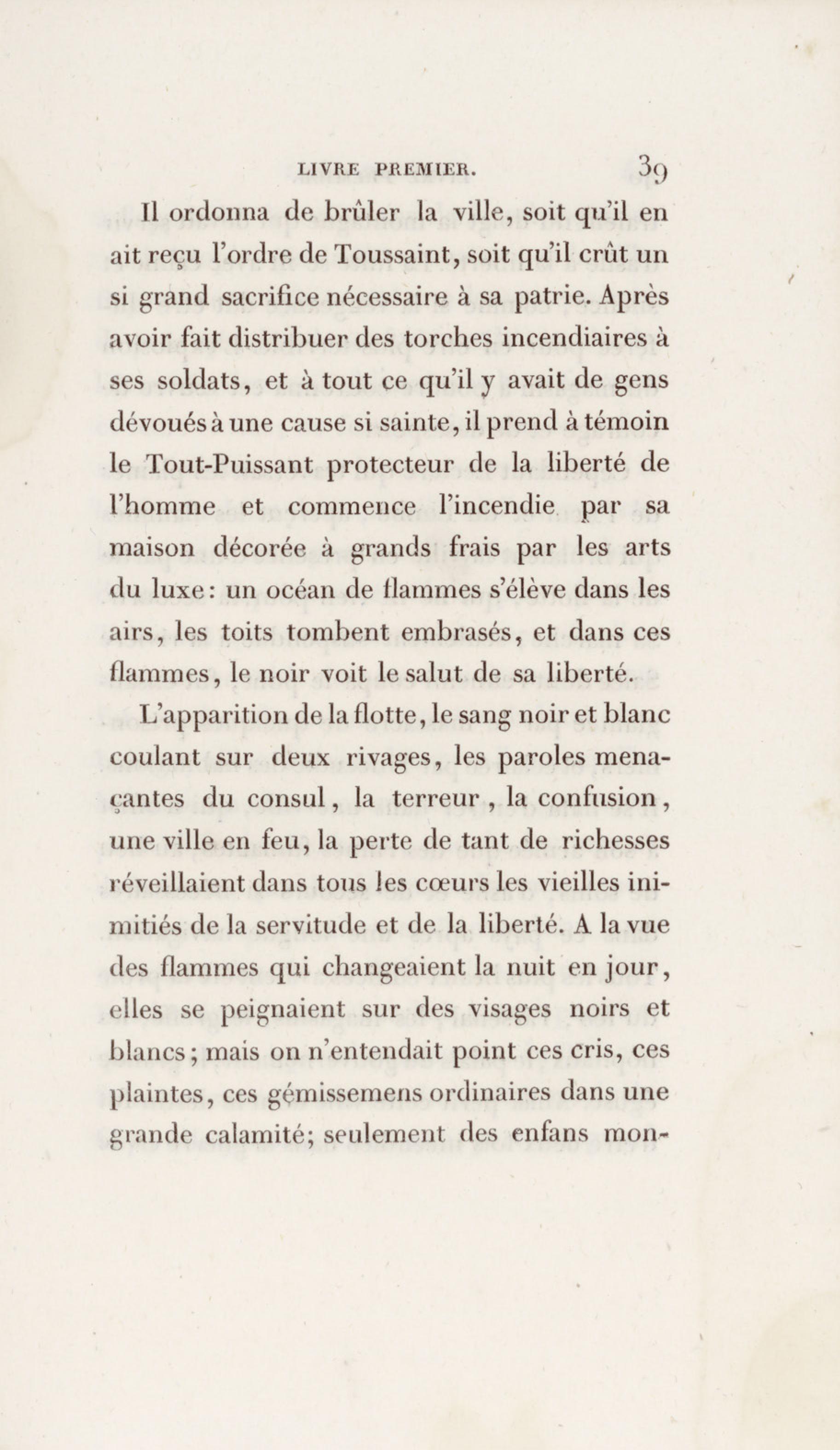 LIVRE PREMIER. 39

Il ordonna de brûler la ville, soit qu'il en ait reçu l'ordre de Toussaint, soit qu'il crût un si grand sacrifice nécessaire à sa patrie. Après avoir fait distribuer des torches incendiaires à ses soldats, et à tout ce qu'il y avait de gens dévoués à une cause si sainte, il prend à témoin le Tout-Puissant protecteur de la liberté de l'homme et commence l'incendie par sa maison décorée à grands frais par les arts du luxe: un océan de flammes s'élève dans les airs, les toits tombent embrasés, et dans ces flammes, le noir voit le salut de sa liberté.

L'apparition de la flotte, le sang noir et blanc coulant sur deux rivages, les paroles menaçantes du consul, la terreur, la confusion, une ville en feu, la perte de tant de richesses réveillaient dans tous les cœurs les vieilles inimitiés de la servitude et de la liberté. A la vue des flammes qui changeaient la nuit en jour, elles se peignaient sur des visages noirs et blancs; mais on n'entendait point ces cris, ces plaintes, ces gémissemens ordinaires dans une grande calamité; seulement des enfans mon-